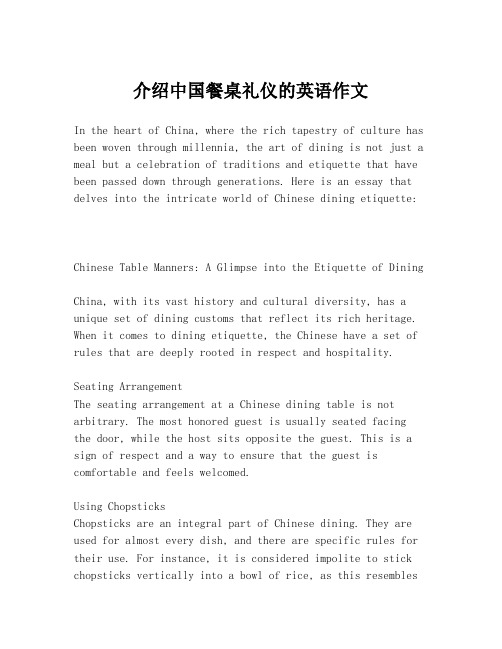 介绍中国餐桌礼仪的英语作文

In the heart of China, where the rich tapestry of culture has been woven through millennia, the art of dining is not just a meal but a celebration of traditions and etiquette that have been passed down through generations. Here is an essay that delves into the intricate world of Chinese dining etiquette:

Chinese Table Manners: A Glimpse into the Etiquette of Dining

China, with its vast history and cultural diversity, has a unique set of dining customs that reflect its rich heritage. When it comes to dining etiquette, the Chinese have a set of rules that are deeply rooted in respect and hospitality.

Seating Arrangement
The seating arrangement at a Chinese dining table is not arbitrary. The most honored guest is usually seated facing the door, while the host sits opposite the guest. This is a sign of respect and a way to ensure that the guest is comfortable and feels welcomed.

Using Chopsticks
Chopsticks are an integral part of Chinese dining. They are used for almost every dish, and there are specific rules for their use. For instance, it is considered impolite to stick chopsticks vertically into a bowl of rice, as this resembles